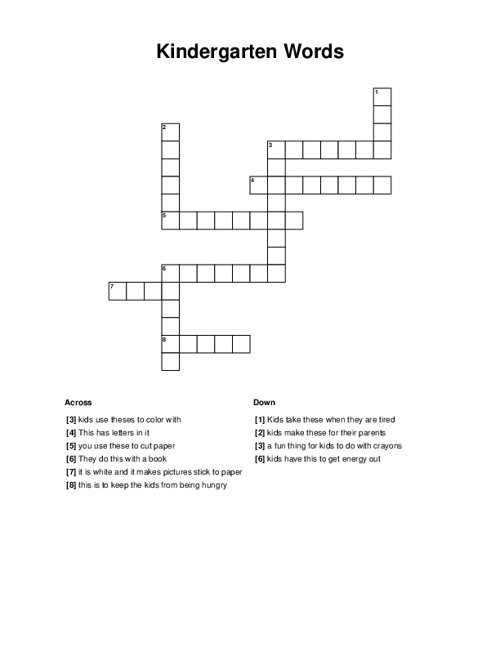 Kindergarten Words

1
2
3
4
5
6
7
8

Across

[3] kids use theses to color with
[4] This has letters in it
[5] you use these to cut paper
[6] They do this with a book
[7] it is white and it makes pictures stick to paper
[8] this is to keep the kids from being hungry

Down

[1] Kids take these when they are tired
[2] kids make these for their parents
[3] a fun thing for kids to do with crayons
[6] kids have this to get energy out